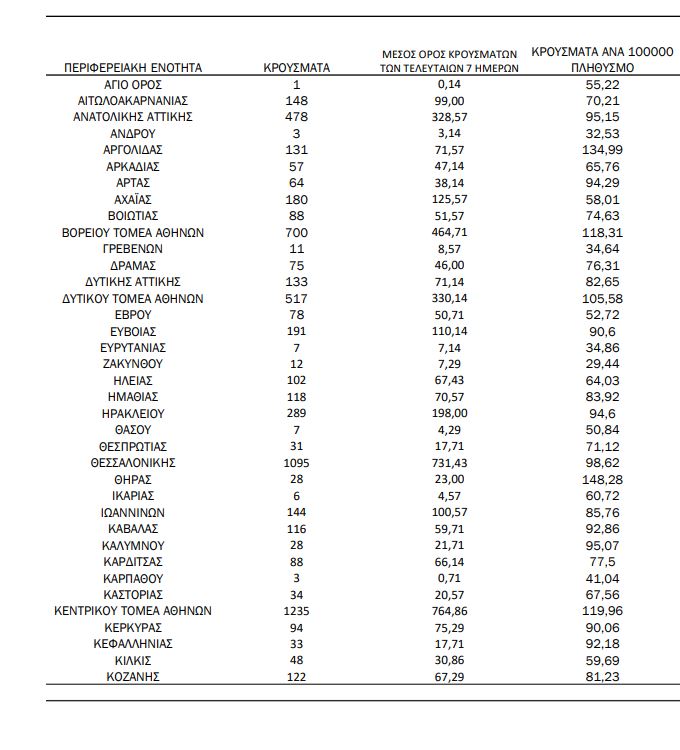 | ΠΕΡΙΦΕΡΕΙΑΚΗ ΕΝΟΤΗΤΑ | ΚΡΟΥΣΜΑΤΑ | ΜΕΣΟΣ ΟΡΟΣ ΚΡΟΥΣΜΑΤΩΝ ΤΩΝ ΤΕΛΕΥΤΑΙΩΝ 7 ΗΜΕΡΩΝ | ΚΡΟΥΣΜΑΤΑ ΑΝΑ 100000 ΠΛΗΘΥΣΜΟ |
|---|---|---|---|
| ΑΓΙΟ ΟΡΟΣ | 1 | 0,14 | 55,22 |
| ΑΙΤΩΛΟΑΚΑΡΝΑΝΙΑΣ | 148 | 99,00 | 70,21 |
| ΑΝΑΤΟΛΙΚΗΣ ΑΤΤΙΚΗΣ | 478 | 328,57 | 95,15 |
| ΑΝΔΡΟΥ | 3 | 3,14 | 32,53 |
| ΑΡΓΟΛΙΔΑΣ | 131 | 71,57 | 134,99 |
| ΑΡΚΑΔΙΑΣ | 57 | 47,14 | 65,76 |
| ΑΡΤΑΣ | 64 | 38,14 | 94,29 |
| ΑΧΑΪΑΣ | 180 | 125,57 | 58,01 |
| ΒΟΙΩΤΙΑΣ | 88 | 51,57 | 74,63 |
| ΒΟΡΕΙΟΥ ΤΟΜΕΑ ΑΘΗΝΩΝ | 700 | 464,71 | 118,31 |
| ΓΡΕΒΕΝΩΝ | 11 | 8,57 | 34,64 |
| ΔΡΑΜΑΣ | 75 | 46,00 | 76,31 |
| ΔΥΤΙΚΗΣ ΑΤΤΙΚΗΣ | 133 | 71,14 | 82,65 |
| ΔΥΤΙΚΟΥ ΤΟΜΕΑ ΑΘΗΝΩΝ | 517 | 330,14 | 105,58 |
| ΕΒΡΟΥ | 78 | 50,71 | 52,72 |
| ΕΥΒΟΙΑΣ | 191 | 110,14 | 90,6 |
| ΕΥΡΥΤΑΝΙΑΣ | 7 | 7,14 | 34,86 |
| ΖΑΚΥΝΘΟΥ | 12 | 7,29 | 29,44 |
| ΗΛΕΙΑΣ | 102 | 67,43 | 64,03 |
| ΗΜΑΘΙΑΣ | 118 | 70,57 | 83,92 |
| ΗΡΑΚΛΕΙΟΥ | 289 | 198,00 | 94,6 |
| ΘΑΣΟΥ | 7 | 4,29 | 50,84 |
| ΘΕΣΠΡΩΤΙΑΣ | 31 | 17,71 | 71,12 |
| ΘΕΣΣΑΛΟΝΙΚΗΣ | 1095 | 731,43 | 98,62 |
| ΘΗΡΑΣ | 28 | 23,00 | 148,28 |
| ΙΚΑΡΙΑΣ | 6 | 4,57 | 60,72 |
| ΙΩΑΝΝΙΝΩΝ | 144 | 100,57 | 85,76 |
| ΚΑΒΑΛΑΣ | 116 | 59,71 | 92,86 |
| ΚΑΛΥΜΝΟΥ | 28 | 21,71 | 95,07 |
| ΚΑΡΔΙΤΣΑΣ | 88 | 66,14 | 77,5 |
| ΚΑΡΠΑΘΟΥ | 3 | 0,71 | 41,04 |
| ΚΑΣΤΟΡΙΑΣ | 34 | 20,57 | 67,56 |
| ΚΕΝΤΡΙΚΟΥ ΤΟΜΕΑ ΑΘΗΝΩΝ | 1235 | 764,86 | 119,96 |
| ΚΕΡΚΥΡΑΣ | 94 | 75,29 | 90,06 |
| ΚΕΦΑΛΛΗΝΙΑΣ | 33 | 17,71 | 92,18 |
| ΚΙΛΚΙΣ | 48 | 30,86 | 59,69 |
| ΚΟΖΑΝΗΣ | 122 | 67,29 | 81,23 |